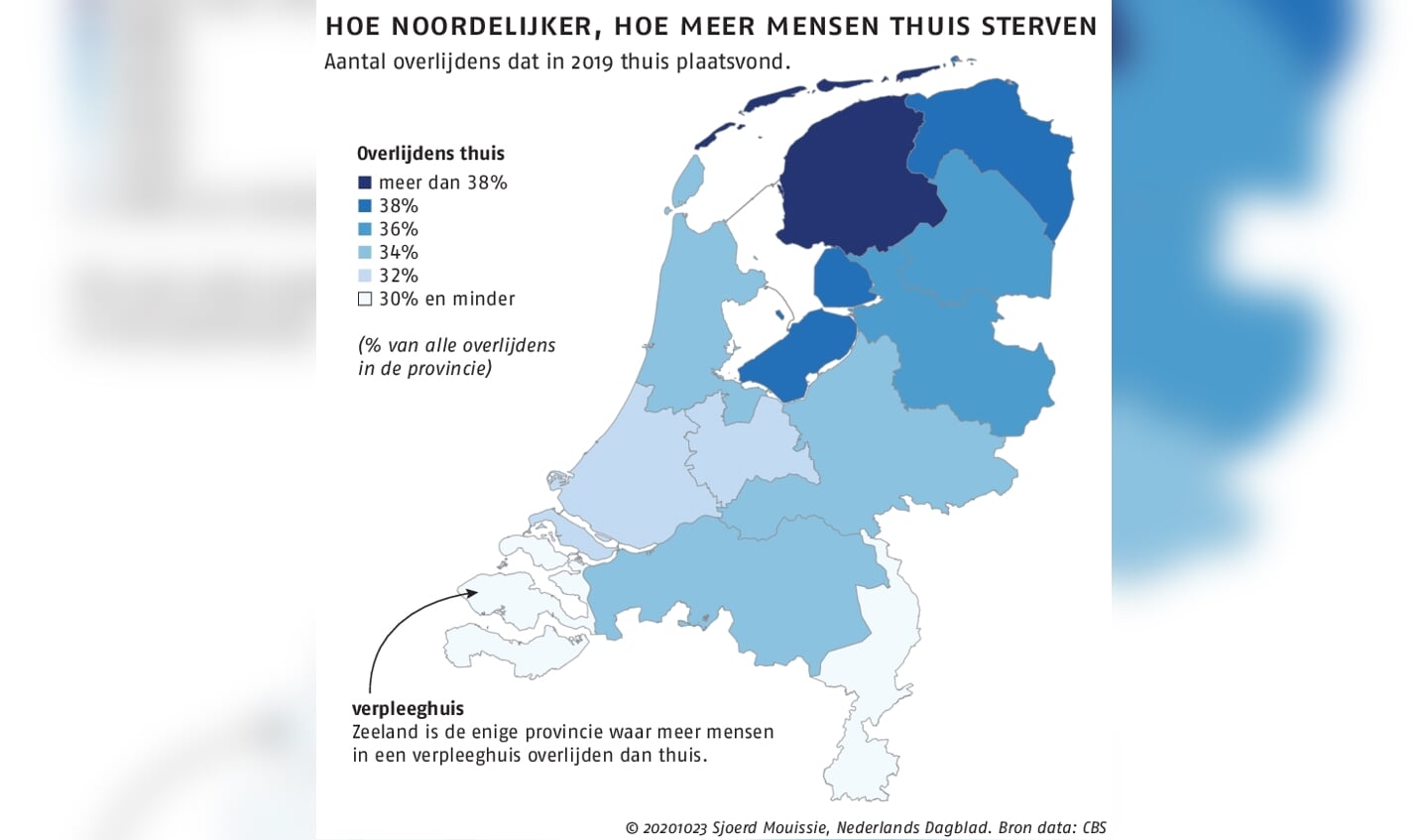 HOE NOORDELIJKER, HOE MEER MENSEN THUIS STERVEN
Aantal overlijdens dat in 2019 thuis plaatsvond.

Overlijdens thuis
meer dan 38%
38%
36%
34%
32%
30% en minder

(% van alle overlijdens in de provincie)

verpleeghuis
Zeeland is de enige provincie waar meer mensen in een verpleeghuis overlijden dan thuis.

© 20201023 Sjoerd Mouissie, Nederlands Dagblad. Bron data: CBS